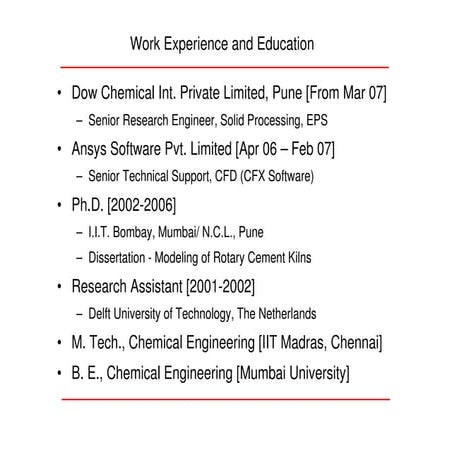 Work Experience and Education

• Dow Chemical Int. Private Limited, Pune [From Mar 07]
– Senior Research Engineer, Solid Processing, EPS

• Ansys Software Pvt. Limited [Apr 06 – Feb 07]
– Senior Technical Support, CFD (CFX Software)

• Ph.D. [2002-2006]
– I.I.T. Bombay, Mumbai/ N.C.L., Pune
– Dissertation - Modeling of Rotary Cement Kilns

• Research Assistant [2001-2002]
– Delft University of Technology, The Netherlands

• M. Tech., Chemical Engineering [IIT Madras, Chennai]

• B. E., Chemical Engineering [Mumbai University]